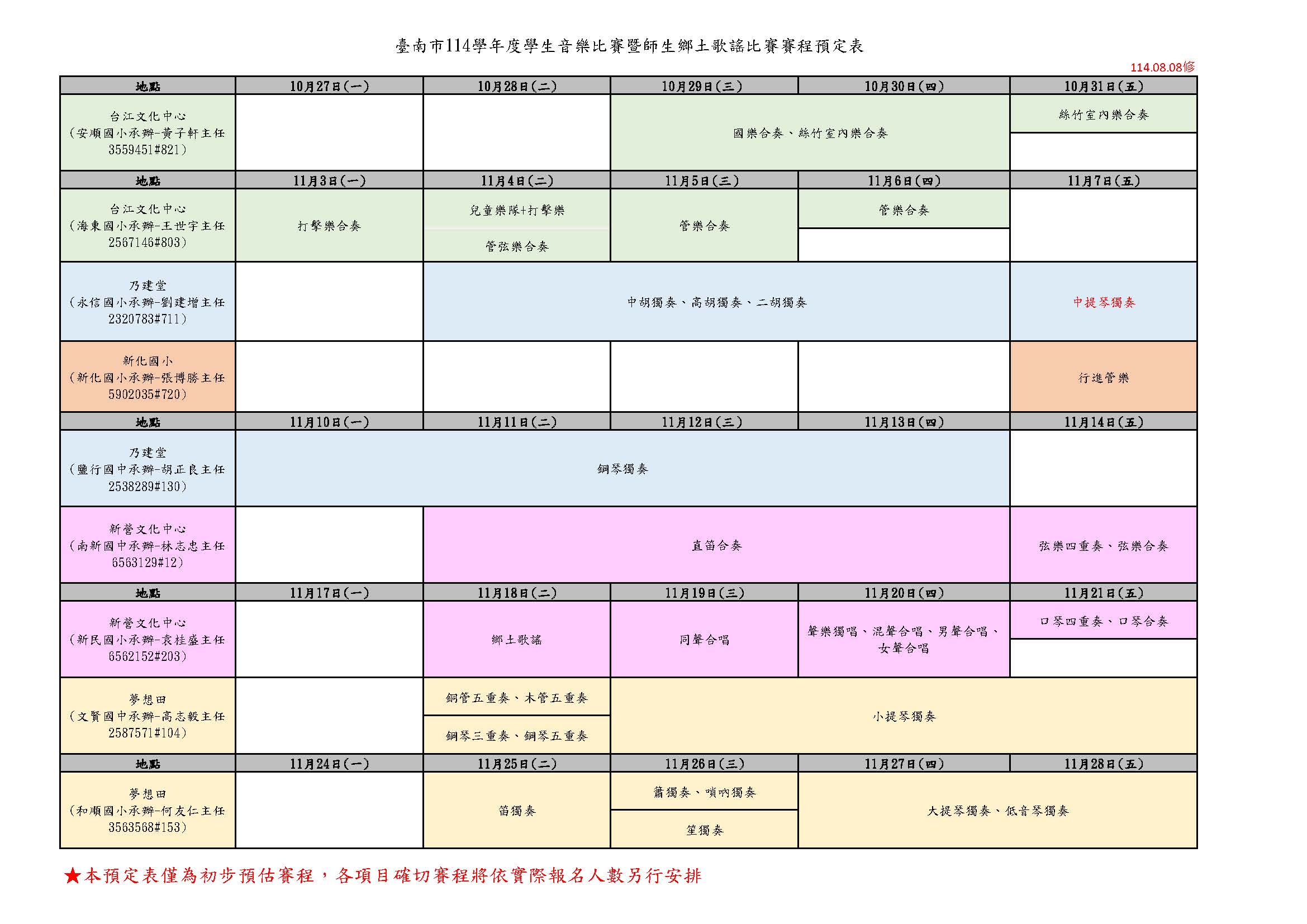 臺南市114學年度學生音樂比賽暨師生鄉土歌謠比賽賽程預定表

114.08.08修

| 地點 | 10月27日(一) | 10月28日(二) | 10月29日(三) | 10月30日(四) | 10月31日(五) |
|---|---|---|---|---|---|
| 台江文化中心 (安順國小承辦-黃子軒主任 3559451#821) | | | 國樂合奏、絲竹室內樂合奏 | 國樂合奏、絲竹室內樂合奏 | 絲竹室內樂合奏 |
| 地點 | 11月3日(一) | 11月4日(二) | 11月5日(三) | 11月6日(四) | 11月7日(五) |
| 台江文化中心 (海東國小承辦-王世宇主任 2567146#803) | 打擊樂合奏 | 兒童樂隊+打擊樂 管弦樂合奏 | 管樂合奏 | 管樂合奏 | |
| 乃建堂 (永信國小承辦-劉建增主任 2320783#711) | | 中胡獨奏、高胡獨奏、二胡獨奏 | 中胡獨奏、高胡獨奏、二胡獨奏 | 中胡獨奏、高胡獨奏、二胡獨奏 | 中提琴獨奏 |
| 新化國小 (新化國小承辦-張博勝主任 5902035#720) | | | | | 行進管樂 |
| 地點 | 11月10日(一) | 11月11日(二) | 11月12日(三) | 11月13日(四) | 11月14日(五) |
| 乃建堂 (鹽行國中承辦-胡正良主任 2538289#130) | 鋼琴獨奏 | 鋼琴獨奏 | 鋼琴獨奏 | 鋼琴獨奏 | |
| 新營文化中心 (南新國中承辦-林志忠主任 6563129#12) | | 直笛合奏 | 直笛合奏 | 直笛合奏 | 弦樂四重奏、弦樂合奏 |
| 地點 | 11月17日(一) | 11月18日(二) | 11月19日(三) | 11月20日(四) | 11月21日(五) |
| 新營文化中心 (新民國小承辦-袁桂盛主任 6562152#203) | | 鄉土歌謠 | 同聲合唱 | 聲樂獨唱、混聲合唱、男聲合唱、女聲合唱 | 口琴四重奏、口琴合奏 |
| 夢想田 (文賢國中承辦-高志毅主任 2587571#104) | | 銅管五重奏、木管五重奏 鋼琴三重奏、鋼琴五重奏 | 小提琴獨奏 | 小提琴獨奏 | 小提琴獨奏 |
| 地點 | 11月24日(一) | 11月25日(二) | 11月26日(三) | 11月27日(四) | 11月28日(五) |
| 夢想田 (和順國小承辦-何友仁主任 3563568#153) | | 笛獨奏 | 簫獨奏、嗩吶獨奏 笙獨奏 | 大提琴獨奏、低音琴獨奏 | 大提琴獨奏、低音琴獨奏 |

★本預定表僅為初步預估賽程，各項目確切賽程將依實際報名人數另行安排